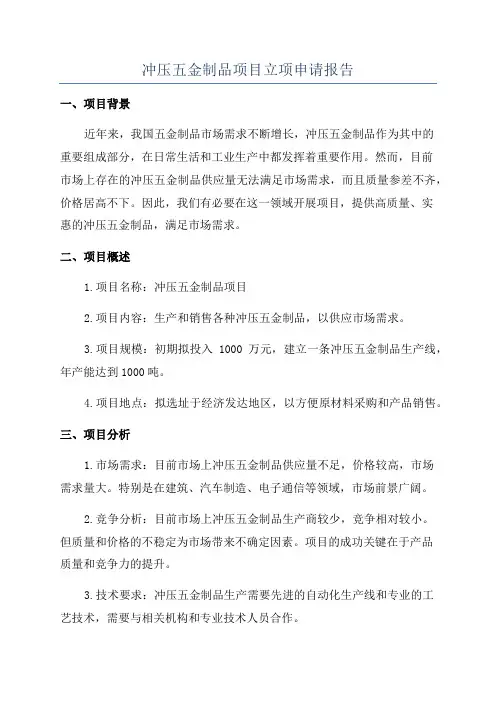 冲压五金制品项目立项申请报告

一、项目背景

近年来，我国五金制品市场需求不断增长，冲压五金制品作为其中的重要组成部分，在日常生活和工业生产中都发挥着重要作用。然而，目前市场上存在的冲压五金制品供应量无法满足市场需求，而且质量参差不齐，价格居高不下。因此，我们有必要在这一领域开展项目，提供高质量、实惠的冲压五金制品，满足市场需求。

二、项目概述

1.项目名称：冲压五金制品项目

2.项目内容：生产和销售各种冲压五金制品，以供应市场需求。

3.项目规模：初期拟投入 1000 万元，建立一条冲压五金制品生产线，年产能达到1000吨。

4.项目地点：拟选址于经济发达地区，以方便原材料采购和产品销售。

三、项目分析

1.市场需求：目前市场上冲压五金制品供应量不足，价格较高，市场需求量大。特别是在建筑、汽车制造、电子通信等领域，市场前景广阔。

2.竞争分析：目前市场上冲压五金制品生产商较少，竞争相对较小。但质量和价格的不稳定为市场带来不确定因素。项目的成功关键在于产品质量和竞争力的提升。

3.技术要求：冲压五金制品生产需要先进的自动化生产线和专业的工艺技术，需要与相关机构和专业技术人员合作。